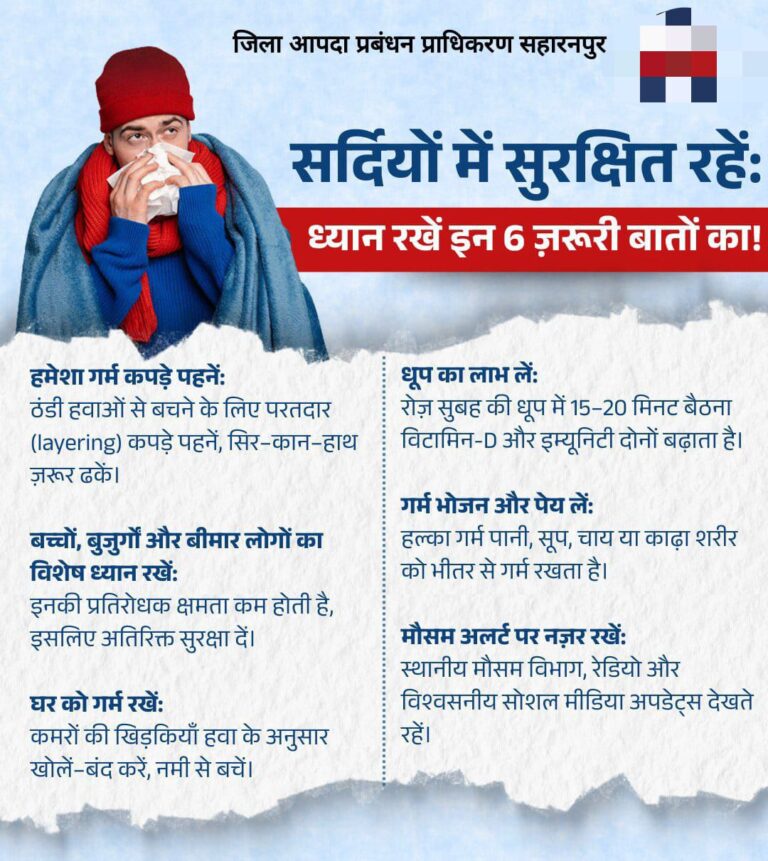 जिला आपदा प्रबंधन प्राधिकरण सहारनपुर

सर्दियों में सुरक्षित रहें:

ध्यान रखें इन 6 ज़रूरी बातों का!

हमेशा गर्म कपड़े पहनें:
ठंडी हवाओं से बचने के लिए परतदार (layering) कपड़े पहनें, सिर-कान-हाथ ज़रूर ढकें।

बच्चों, बुजुर्गों और बीमार लोगों का विशेष ध्यान रखें:
इनकी प्रतिरोधक क्षमता कम होती है, इसलिए अतिरिक्त सुरक्षा दें।

घर को गर्म रखें:
कमरों की खिड़कियाँ हवा के अनुसार खोलें-बंद करें, नमी से बचें।

धूप का लाभ लें:
रोज़ सुबह की धूप में 15-20 मिनट बैठना विटामिन-D और इम्यूनिटी दोनों बढ़ाता है।

गर्म भोजन और पेय लें:
हल्का गर्म पानी, सूप, चाय या काढ़ा शरीर को भीतर से गर्म रखता है।

मौसम अलर्ट पर नज़र रखें:
स्थानीय मौसम विभाग, रेडियो और विश्वसनीय सोशल मीडिया अपडेट्स देखते रहें।